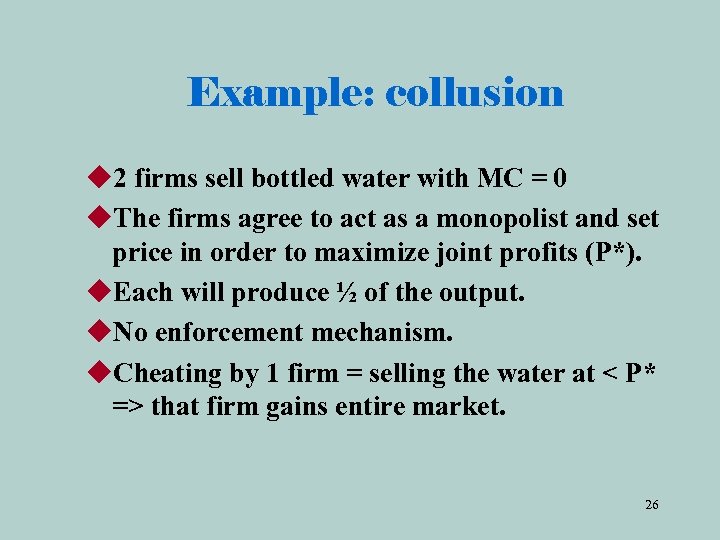 Example: collusion

◆2 firms sell bottled water with MC = 0

◆The firms agree to act as a monopolist and set price in order to maximize joint profits (P*).

◆Each will produce ½ of the output.

◆No enforcement mechanism.

◆Cheating by 1 firm = selling the water at < P* => that firm gains entire market.

26